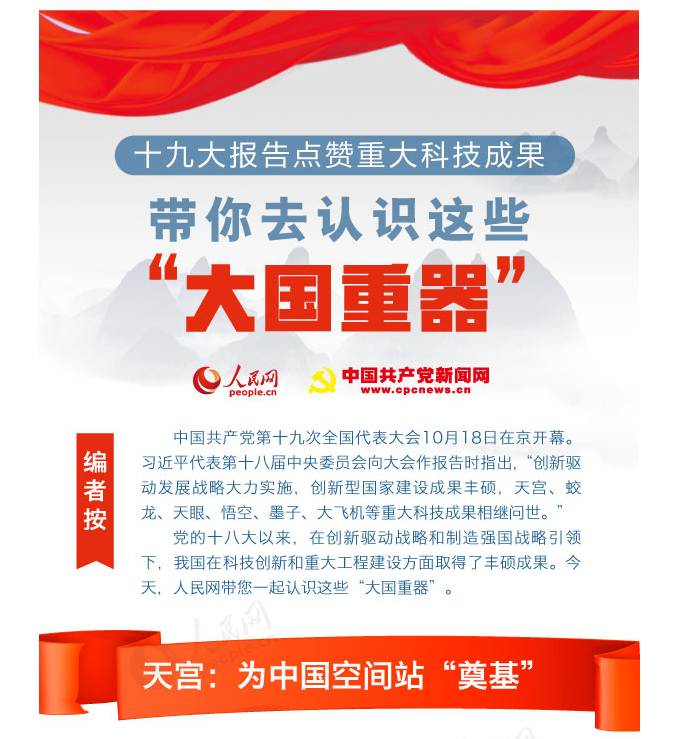 十九大报告点赞重大科技成果

带你去认识这些

“大国重器”

人民网 people.cn

中国共产党新闻网 www.cpcnews.cn

编者按

中国共产党第十九次全国代表大会10月18日在京开幕。习近平代表第十八届中央委员会向大会作报告时指出，“创新驱动发展战略大力实施，创新型国家建设成果丰硕，天宫、蛟龙、天眼、悟空、墨子、大飞机等重大科技成果相继问世。”

党的十八大以来，在创新驱动战略和制造强国战略引领下，我国在科技创新和重大工程建设方面取得了丰硕成果。今天，人民网带您一起认识这些“大国重器”。

人民网 people.cn

天宫：为中国空间站“奠基”